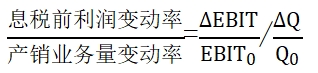 $\frac{息税前利润变动率}{产销业务量变动率}=\frac{\Delta EBIT}{EBIT_0}/\frac{\Delta Q}{Q_0}$